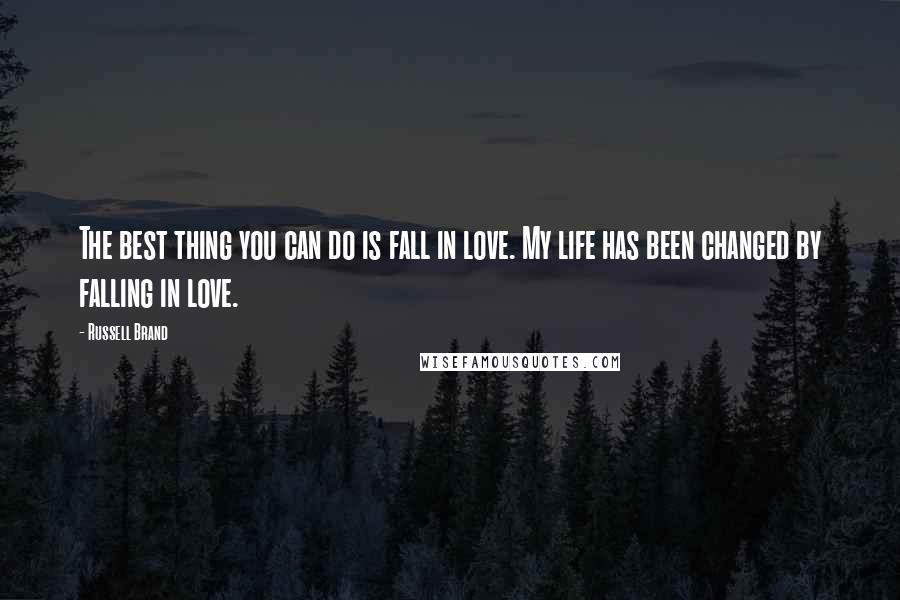 The best thing you can do is fall in love. My life has been changed by falling in love.

- Russell Brand

WISEFAMOUSQUOTES.COM